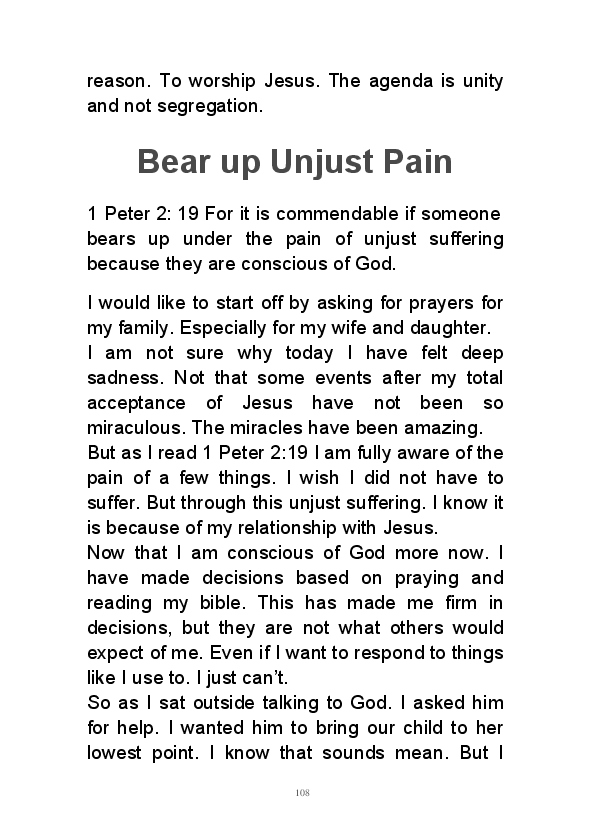 reason. To worship Jesus. The agenda is unity and not segregation.

Bear up Unjust Pain

1 Peter 2: 19 For it is commendable if someone bears up under the pain of unjust suffering because they are conscious of God.

I would like to start off by asking for prayers for my family. Especially for my wife and daughter.
I am not sure why today I have felt deep sadness. Not that some events after my total acceptance of Jesus have not been so miraculous. The miracles have been amazing.
But as I read 1 Peter 2:19 I am fully aware of the pain of a few things. I wish I did not have to suffer. But through this unjust suffering. I know it is because of my relationship with Jesus.
Now that I am conscious of God more now. I have made decisions based on praying and reading my bible. This has made me firm in decisions, but they are not what others would expect of me. Even if I want to respond to things like I use to. I just can't.
So as I sat outside talking to God. I asked him for help. I wanted him to bring our child to her lowest point. I know that sounds mean. But I

108